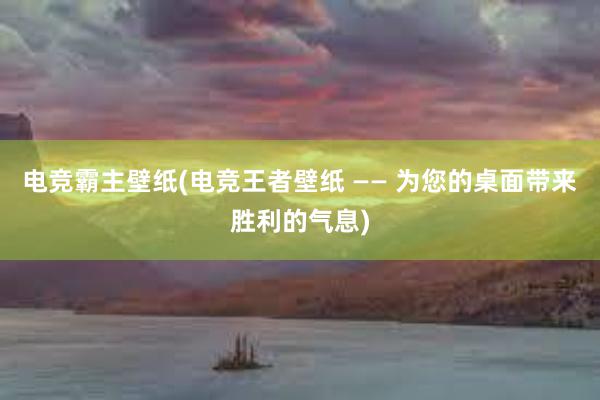 电竞霸主壁纸(电竞王者壁纸 —— 为您的桌面带来胜利的气息)